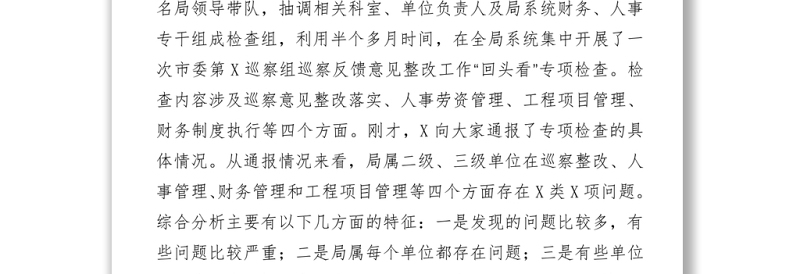 名局领导带队，抽调相关科室、单位负责人及局系统财务、人事专干组成检查组，利用半个多月时间，在全局系统集中开展了一次市委第X巡察组巡察反馈意见整改工作“回头看”专项检查。检查内容涉及巡察意见整改落实、人事劳资管理、工程项目管理、财务制度执行等四个方面。刚才，X向大家通报了专项检查的具体情况。从通报情况来看，局属二级、三级单位在巡察整改、人事管理、财务管理和工程项目管理等四个方面存在X类X项问题。综合分析主要有以下几方面的特征：一是发现的问题比较多，有些问题比较严重；二是局属每个单位都存在问题；三是有些单位